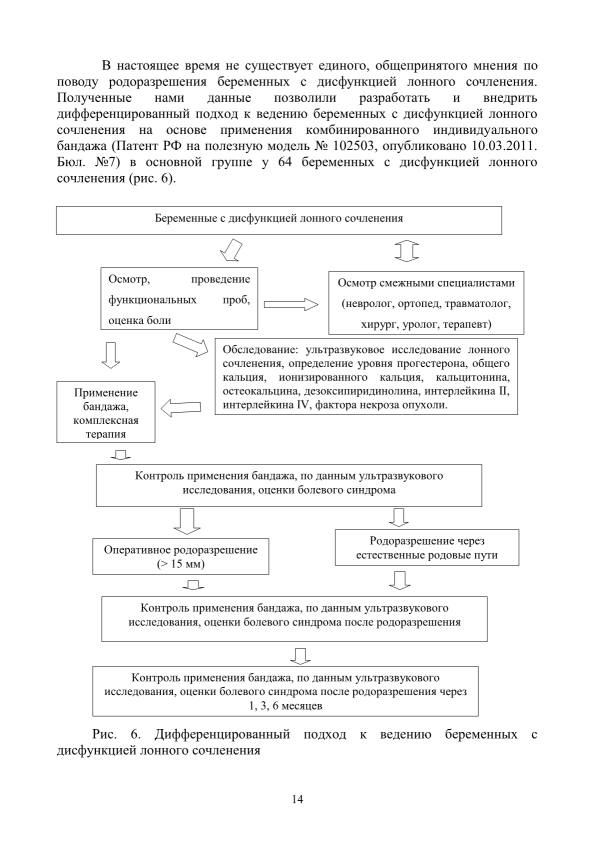 В настоящее время не существует единого, общепринятого мнения по поводу родоразрешения беременных с дисфункцией лонного сочленения. Полученные нами данные позволили разработать и внедрить дифференцированный подход к ведению беременных с дисфункцией лонного сочленения на основе применения комбинированного индивидуального бандажа (Патент РФ на полезную модель № 102503, опубликовано 10.03.2011. Бюл. №7) в основной группе у 64 беременных с дисфункцией лонного сочленения (рис. 6).

Беременные с дисфункцией лонного сочленения

Осмотр, проведение функциональных проб, оценка боли

Осмотр смежными специалистами (невролог, ортопед, травматолог, хирург, уролог, терапевт)

Обследование: ультразвуковое исследование лонного сочленения, определение уровня прогестерона, общего кальция, ионизированного кальция, кальцитонина, остеокальцина, дезоксипиридинолина, интерлейкина II, интерлейкина IV, фактора некроза опухоли.

Применение бандажа, комплексная терапия

Контроль применения бандажа, по данным ультразвукового исследования, оценки болевого синдрома

Оперативное родоразрешение (> 15 мм)

Родоразрешение через естественные родовые пути

Контроль применения бандажа, по данным ультразвукового исследования, оценки болевого синдрома после родоразрешения

Контроль применения бандажа, по данным ультразвукового исследования, оценки болевого синдрома после родоразрешения через 1, 3, 6 месяцев

Рис. 6. Дифференцированный подход к ведению беременных с дисфункцией лонного сочленения

14